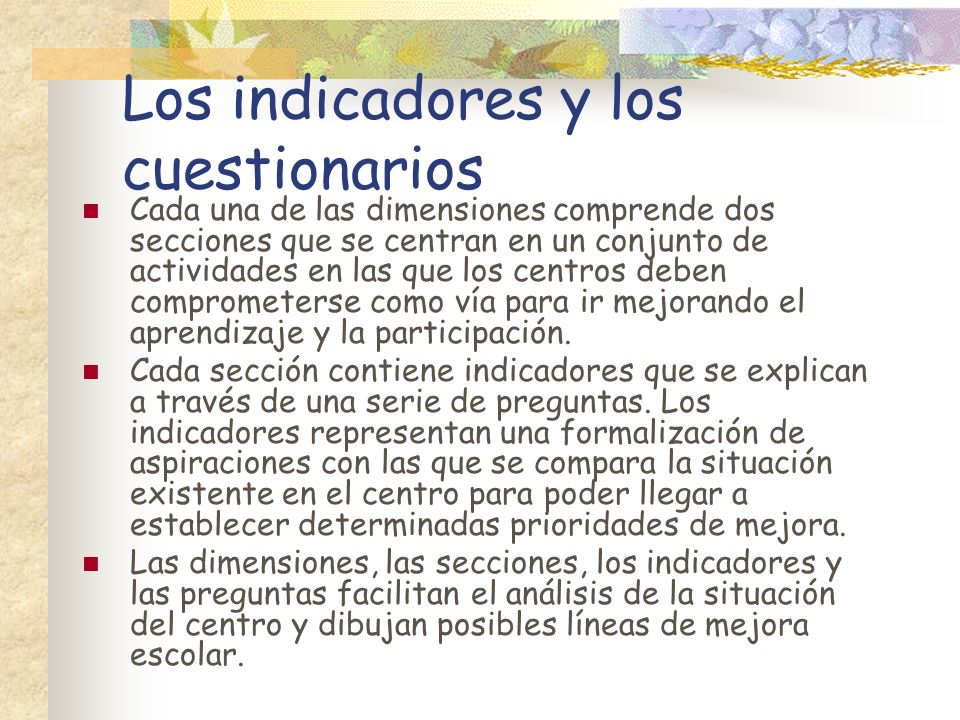 Los indicadores y los cuestionarios

Cada una de las dimensiones comprende dos secciones que se centran en un conjunto de actividades en las que los centros deben comprometerse como vía para ir mejorando el aprendizaje y la participación.

Cada sección contiene indicadores que se explican a través de una serie de preguntas. Los indicadores representan una formalización de aspiraciones con las que se compara la situación existente en el centro para poder llegar a establecer determinadas prioridades de mejora.

Las dimensiones, las secciones, los indicadores y las preguntas facilitan el análisis de la situación del centro y dibujan posibles líneas de mejora escolar.